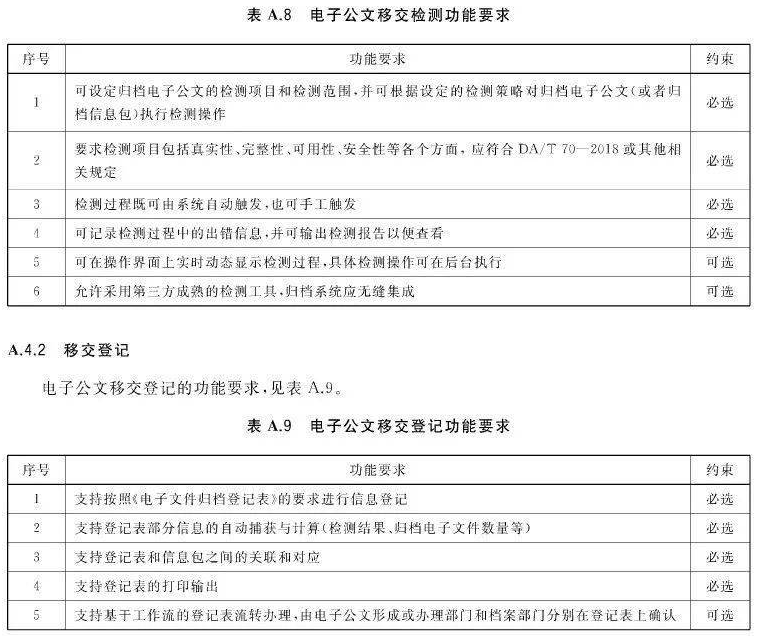 表 A.8 电子公文移交检测功能要求

| 序号 | 功能要求 | 约束 |
|---|---|---|
| 1 | 可设定归档电子公文的检测项目和检测范围，并可根据设定的检测策略对归档电子公文(或者归档信息包)执行检测操作 | 必选 |
| 2 | 要求检测项目包括真实性、完整性、可用性、安全性等各个方面，应符合 DA/T 70—2018 或其他相关规定 | 必选 |
| 3 | 检测过程既可由系统自动触发，也可手工触发 | 必选 |
| 4 | 可记录检测过程中的出错信息，并可输出检测报告以便查看 | 必选 |
| 5 | 可在操作界面上实时动态显示检测过程，具体检测操作可在后台执行 | 可选 |
| 6 | 允许采用第三方成熟的检测工具，归档系统应无缝集成 | 可选 |

A.4.2 移交登记

电子公文移交登记的功能要求，见表 A.9。

表 A.9 电子公文移交登记功能要求

| 序号 | 功能要求 | 约束 |
|---|---|---|
| 1 | 支持按照《电子文件归档登记表》的要求进行信息登记 | 必选 |
| 2 | 支持登记表部分信息的自动捕获与计算(检测结果、归档电子文件数量等) | 必选 |
| 3 | 支持登记表和信息包之间的关联和对应 | 必选 |
| 4 | 支持登记表的打印输出 | 必选 |
| 5 | 支持基于工作流的登记表流转办理，由电子公文形成或办理部门和档案部门分别在登记表上确认 | 可选 |